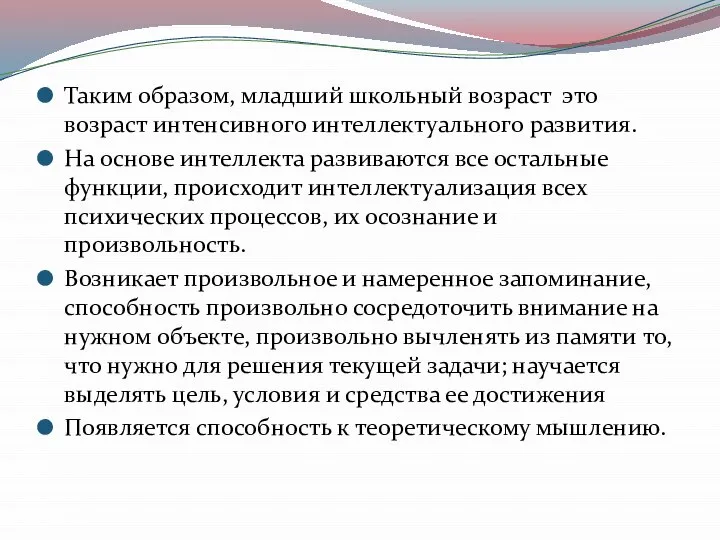 Таким образом, младший школьный возраст это возраст интенсивного интеллектуального развития.

На основе интеллекта развиваются все остальные функции, происходит интеллектуализация всех психических процессов, их осознание и произвольность.

Возникает произвольное и намеренное запоминание, способность произвольно сосредоточить внимание на нужном объекте, произвольно вычленять из памяти то, что нужно для решения текущей задачи; научается выделять цель, условия и средства ее достижения

Появляется способность к теоретическому мышлению.